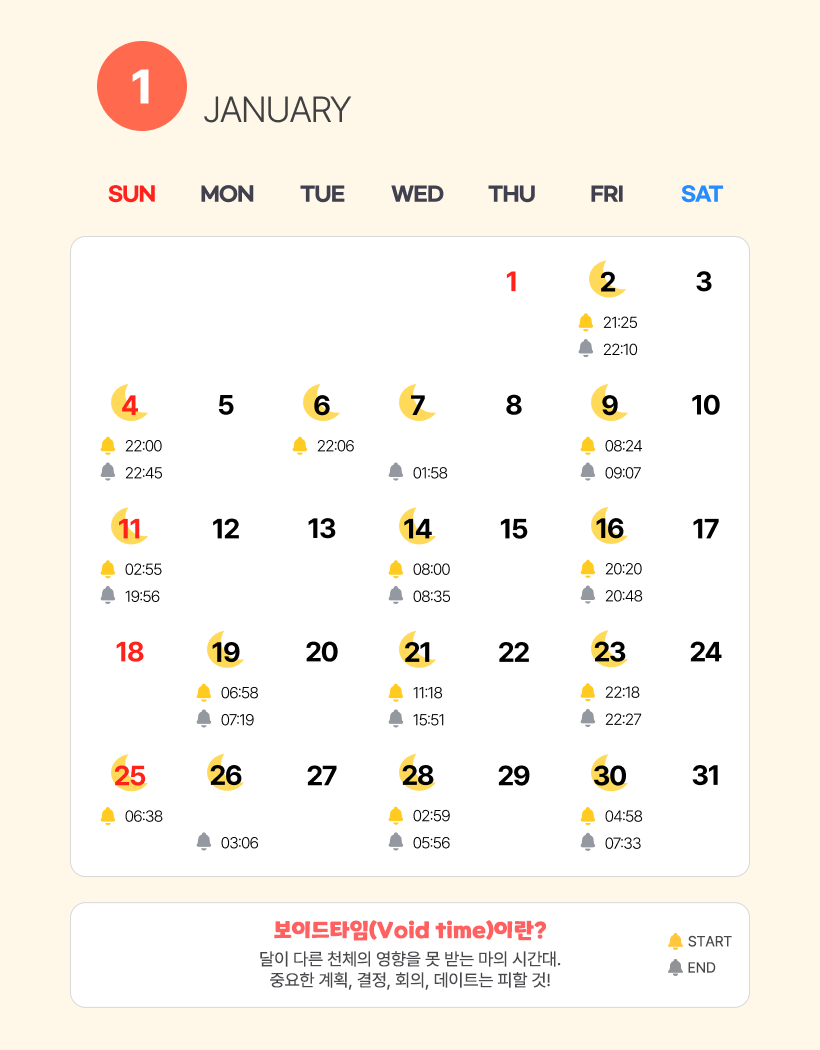 1 JANUARY

| SUN | MON | TUE | WED | THU | FRI | SAT |
|---|---|---|---|---|---|---|
| | | | | 1 | 2 21:25 22:10 | 3 |
| 4 22:00 22:45 | 5 | 6 22:06 | 7 01:58 | 8 | 9 08:24 09:07 | 10 |
| 11 02:55 19:56 | 12 | 13 | 14 08:00 08:35 | 15 | 16 20:20 20:48 | 17 |
| 18 | 19 06:58 07:19 | 20 | 21 11:18 15:51 | 22 | 23 22:18 22:27 | 24 |
| 25 06:38 | 26 03:06 | 27 | 28 02:59 05:56 | 29 | 30 04:58 07:33 | 31 |

보이드타임(Void time)이란?
달이 다른 천체의 영향을 못 받는 마의 시간대.
중요한 계획, 결정, 회의, 데이트는 피할 것!

START
END